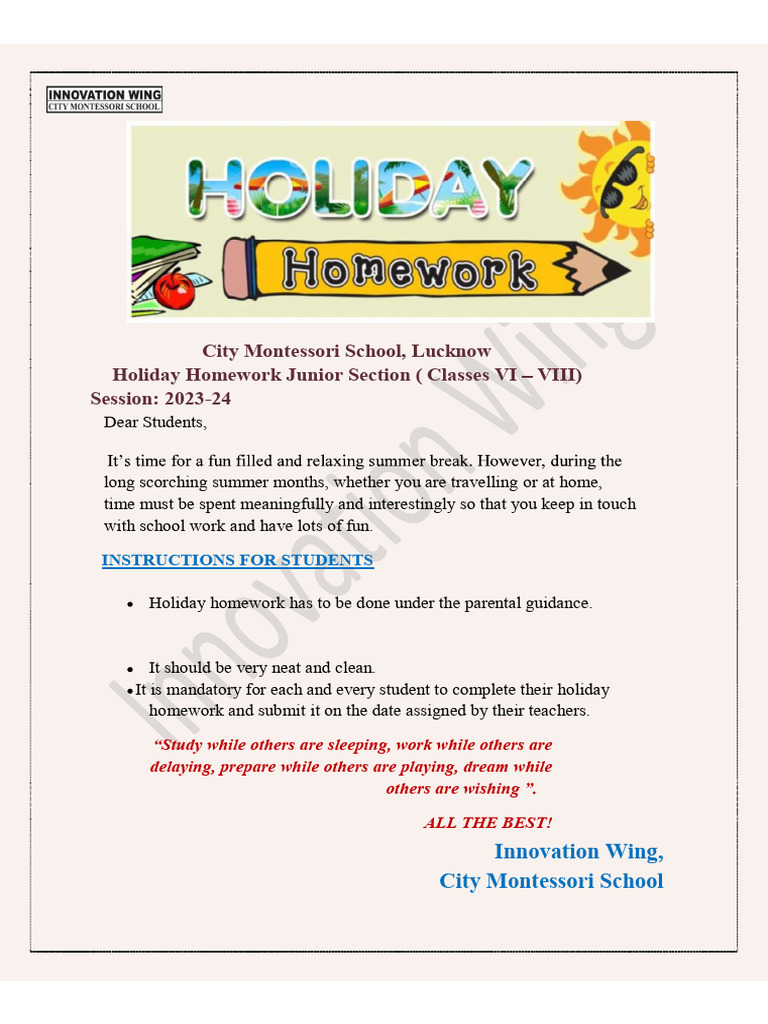 INNOVATION WING
CITY MONTESSORI SCHOOL

HOLIDAY
Homework

City Montessori School, Lucknow
Holiday Homework Junior Section ( Classes VI – VIII)
Session: 2023-24

Dear Students,

It's time for a fun filled and relaxing summer break. However, during the long scorching summer months, whether you are travelling or at home, time must be spent meaningfully and interestingly so that you keep in touch with school work and have lots of fun.

INSTRUCTIONS FOR STUDENTS

• Holiday homework has to be done under the parental guidance.

• It should be very neat and clean.
• It is mandatory for each and every student to complete their holiday homework and submit it on the date assigned by their teachers.

"Study while others are sleeping, work while others are delaying, prepare while others are playing, dream while others are wishing ".

ALL THE BEST!

Innovation Wing,
City Montessori School

Innovation Wing